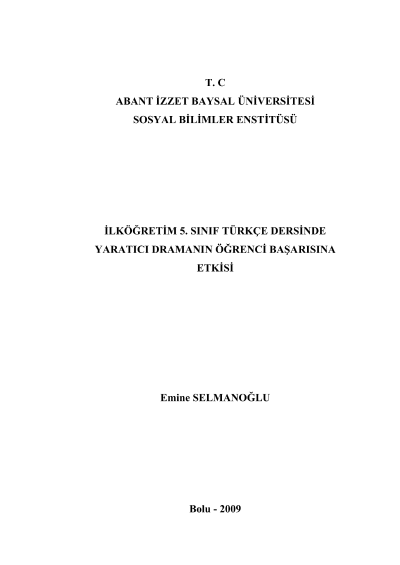 T. C
ABANT İZZET BAYSAL ÜNİVERSİTESİ
SOSYAL BİLİMLER ENSTİTÜSÜ

İLKÖĞRETİM 5. SINIF TÜRKÇE DERSİNDE
YARATICI DRAMANIN ÖĞRENCİ BAŞARISINA
ETKİSİ

Emine SELMANOĞLU

Bolu - 2009